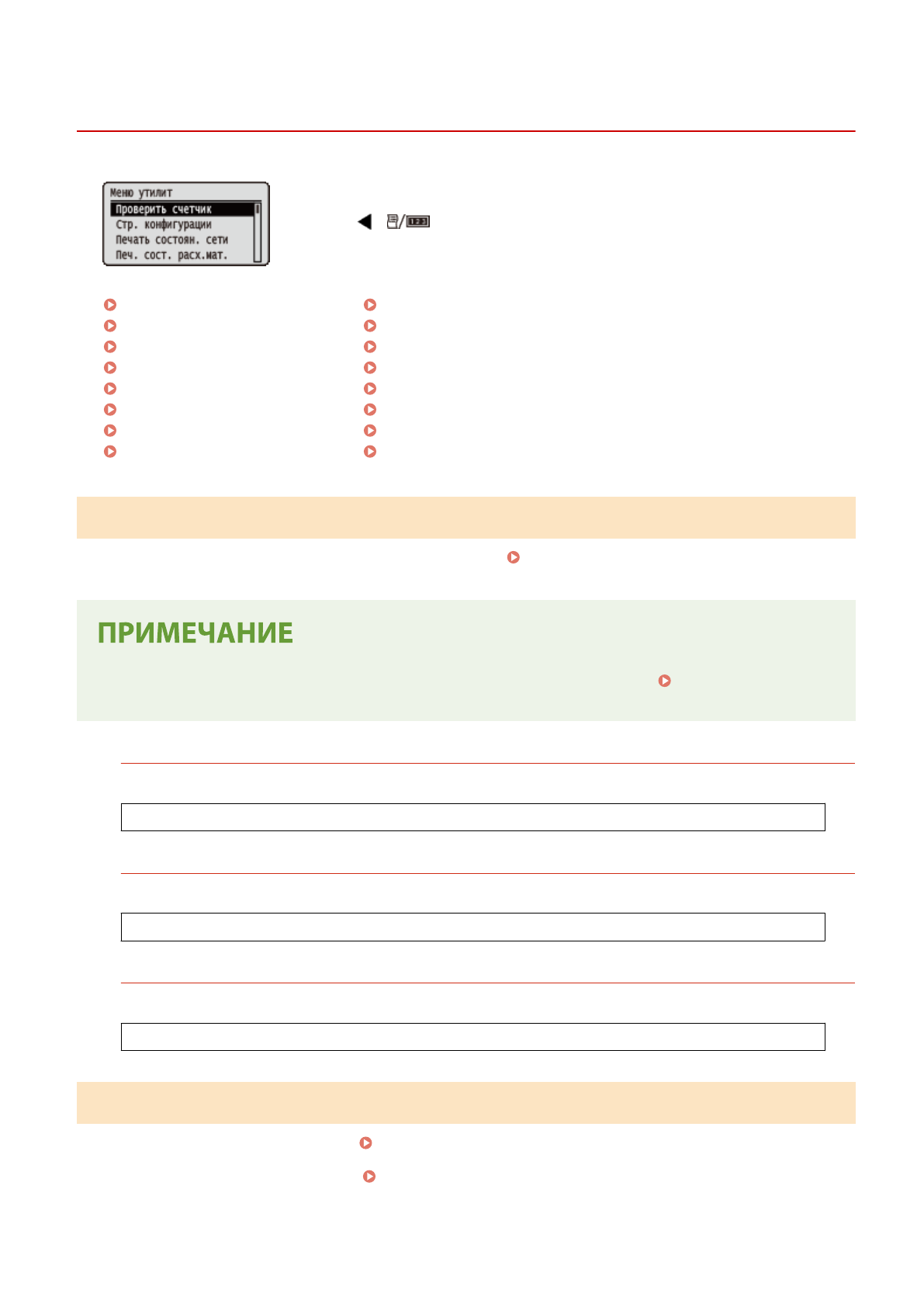 Меню утилит
Проверить счетчик
Стр. конфигурации
Печать состоян. сети
Печ. сост. расх.мат.

ПРИМЕЧАНИЕ